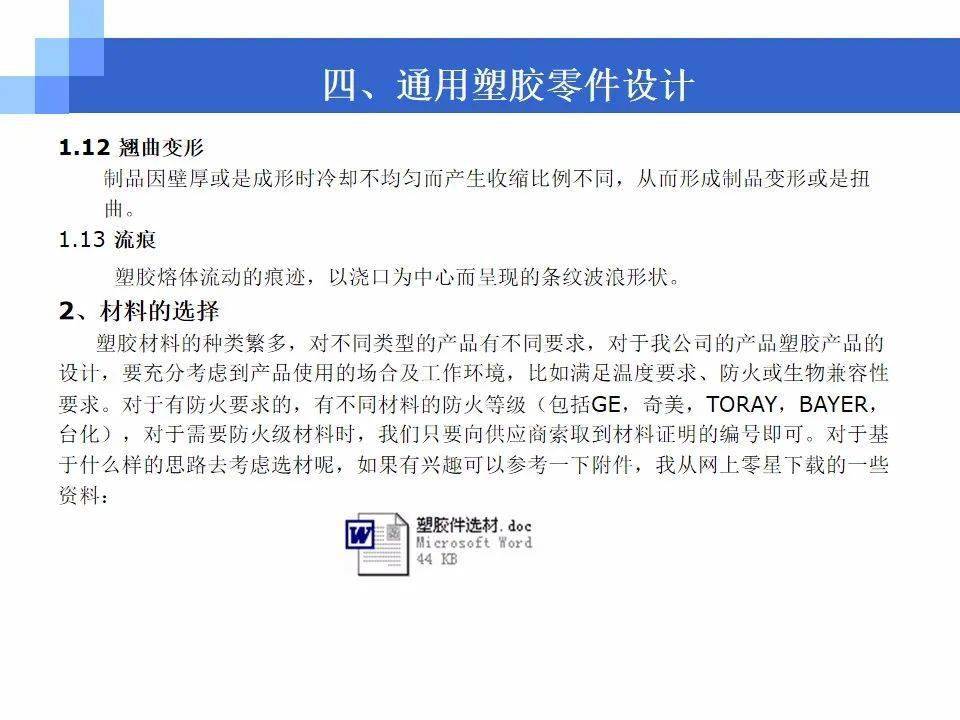 四、通用塑胶零件设计

1.12 翘曲变形

制品因壁厚或是成形时冷却不均匀而产生收缩比例不同，从而形成制品变形或是扭曲。

1.13 流痕

塑胶熔体流动的痕迹，以浇口为中心而呈现的条纹波浪形状。

2、材料的选择

塑胶材料的种类繁多，对不同类型的产品有不同要求，对于我公司的产品塑胶产品的设计，要充分考虑到产品使用的场合及工作环境，比如满足温度要求、防火或生物兼容性要求。对于有防火要求的，有不同材料的防火等级（包括GE，奇美，TORAY，BAYER，台化），对于需要防火级材料时，我们只要向供应商索取到材料证明的编号即可。对于基于什么样的思路去考虑选材呢，如果有兴趣可以参考一下附件，我从网上零星下载的一些资料：

W
塑胶件选材.doc
Microsoft Word
44 KB